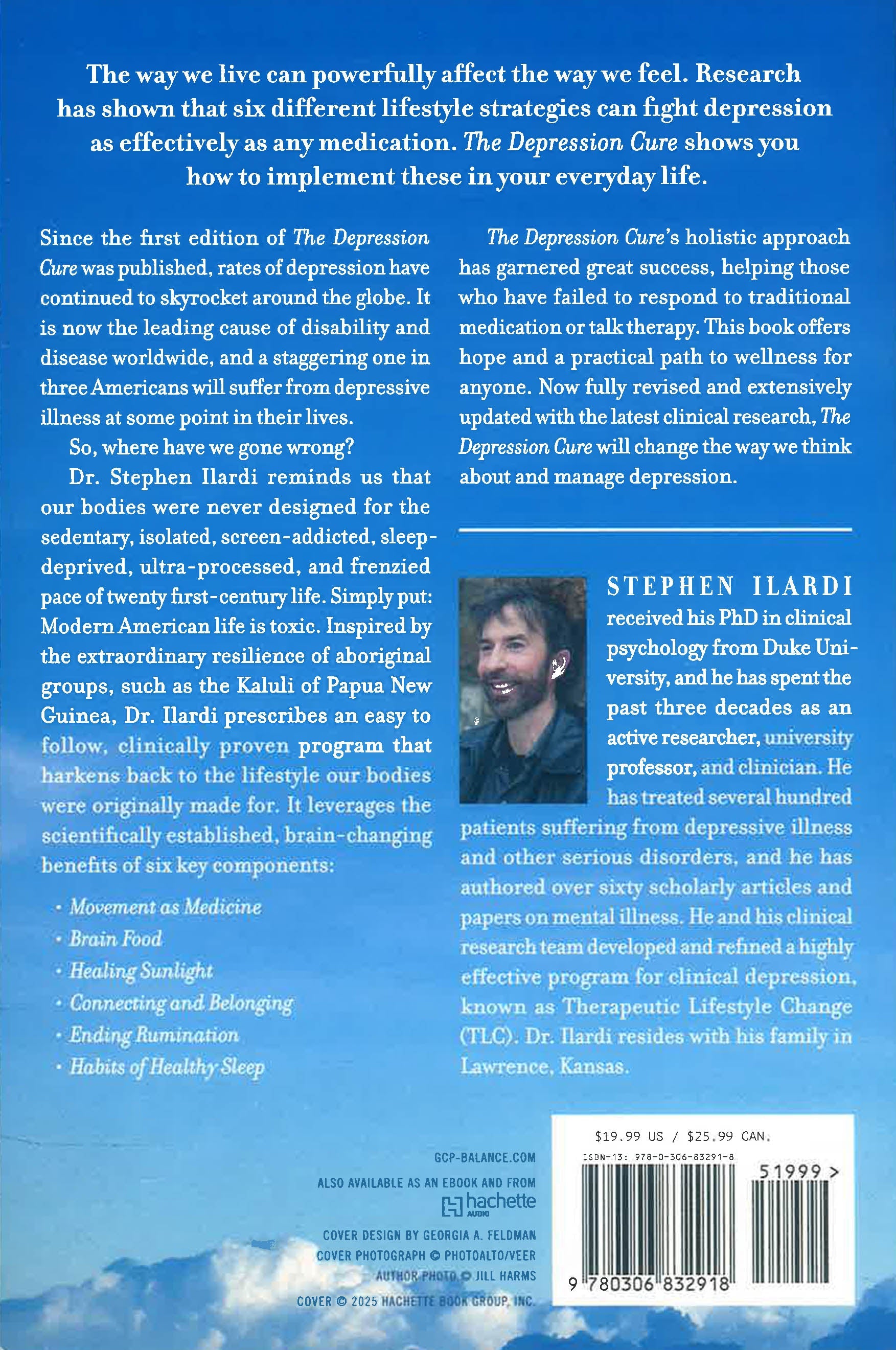 The way we live can powerfully affect the way we feel. Research has shown that six different lifestyle strategies can fight depression as effectively as any medication. The Depression Cure shows you how to implement these in your everyday life.

Since the first edition of The Depression Cure was published, rates of depression have continued to skyrocket around the globe. It is now the leading cause of disability and disease worldwide, and a staggering one in three Americans will suffer from depressive illness at some point in their lives.

So, where have we gone wrong?

Dr. Stephen Ilardi reminds us that our bodies were never designed for the sedentary, isolated, screen-addicted, sleep-deprived, ultra-processed, and frenzied pace of twenty first-century life. Simply put: Modern American life is toxic. Inspired by the extraordinary resilience of aboriginal groups, such as the Kaluli of Papua New Guinea, Dr. Ilardi prescribes an easy to follow, clinically proven program that harkens back to the lifestyle our bodies were originally made for. It leverages the scientifically established, brain-changing benefits of six key components:

· Movement as Medicine
· Brain Food
· Healing Sunlight
· Connecting and Belonging
· Ending Rumination
· Habits of Healthy Sleep

The Depression Cure's holistic approach has garnered great success, helping those who have failed to respond to traditional medication or talk therapy. This book offers hope and a practical path to wellness for anyone. Now fully revised and extensively updated with the latest clinical research, The Depression Cure will change the way we think about and manage depression.

STEPHEN ILARDI received his PhD in clinical psychology from Duke University, and he has spent the past three decades as an active researcher, university professor, and clinician. He has treated several hundred patients suffering from depressive illness and other serious disorders, and he has authored over sixty scholarly articles and papers on mental illness. He and his clinical research team developed and refined a highly effective program for clinical depression, known as Therapeutic Lifestyle Change (TLC). Dr. Ilardi resides with his family in Lawrence, Kansas.

GCP-BALANCE.COM

ALSO AVAILABLE AS AN EBOOK AND FROM
hachette AUDIO

COVER DESIGN BY GEORGIA A. FELDMAN
COVER PHOTOGRAPH © PHOTOALTO/VEER
AUTHOR PHOTO © JILL HARMS
COVER © 2025 HACHETTE BOOK GROUP, INC.

$19.99 US / $25.99 CAN.
ISBN-13: 978-0-306-83291-8
51999 >
9 780306 832918